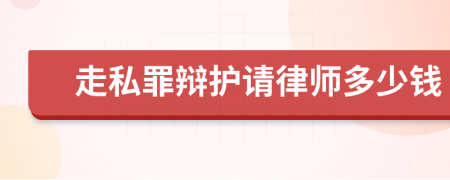 走私罪辩护请律师多少钱